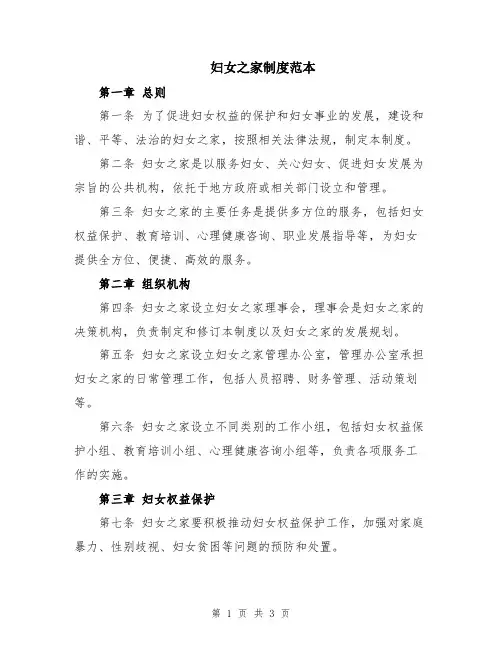 妇女之家制度范本

第一章 总则

第一条 为了促进妇女权益的保护和妇女事业的发展，建设和谐、平等、法治的妇女之家，按照相关法律法规，制定本制度。

第二条 妇女之家是以服务妇女、关心妇女、促进妇女发展为宗旨的公共机构，依托于地方政府或相关部门设立和管理。

第三条 妇女之家的主要任务是提供多方位的服务，包括妇女权益保护、教育培训、心理健康咨询、职业发展指导等，为妇女提供全方位、便捷、高效的服务。

第二章 组织机构

第四条 妇女之家设立妇女之家理事会，理事会是妇女之家的决策机构，负责制定和修订本制度以及妇女之家的发展规划。

第五条 妇女之家设立妇女之家管理办公室，管理办公室承担妇女之家的日常管理工作，包括人员招聘、财务管理、活动策划等。

第六条 妇女之家设立不同类别的工作小组，包括妇女权益保护小组、教育培训小组、心理健康咨询小组等，负责各项服务工作的实施。

第三章 妇女权益保护

第七条 妇女之家要积极推动妇女权益保护工作，加强对家庭暴力、性别歧视、妇女贫困等问题的预防和处置。

第 1 页 共 3 页